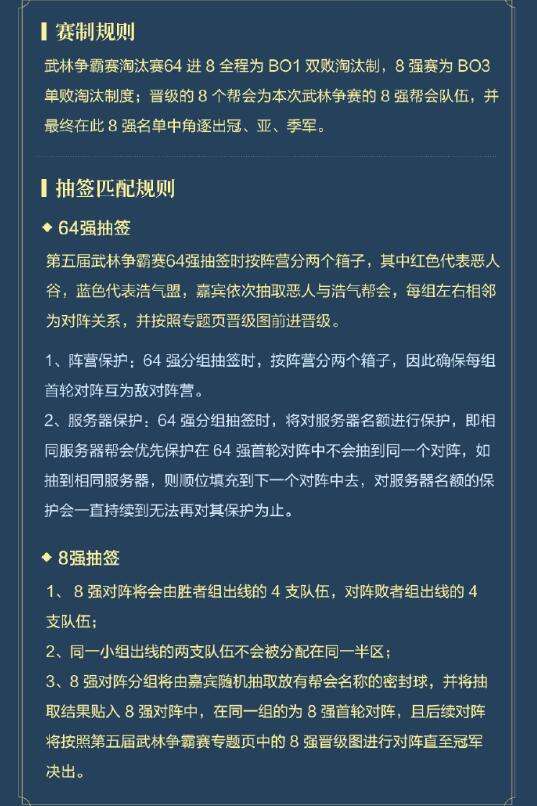 赛制规则

武林争霸赛淘汰赛64 进 8 全程为 BO1 双败淘汰制，8 强赛为 BO3 单败淘汰制度；晋级的 8 个帮会为本次武林争赛的 8 强帮会队伍，并最终在此 8 强名单中角逐出冠、亚、季军。

抽签匹配规则

◆ 64强抽签

第五届武林争霸赛64强抽签时按阵营分两个箱子，其中红色代表恶人谷，蓝色代表浩气盟，嘉宾依次抽取恶人与浩气帮会，每组左右相邻为对阵关系，并按照专题页晋级图前进晋级。

1、阵营保护：64 强分组抽签时，按阵营分两个箱子，因此确保每组首轮对阵互为敌对阵营。

2、服务器保护：64 强分组抽签时，将对服务器名额进行保护，即相同服务器帮会优先保护在 64 强首轮对阵中不会抽到同一个对阵，如抽到相同服务器，则顺位填充到下一个对阵中去，对服务器名额的保护会一直持续到无法再对其保护为止。

◆ 8强抽签

1、 8 强对阵将会由胜者组出线的 4 支队伍，对阵败者组出线的 4 支队伍；

2、同一小组出线的两支队伍不会被分配在同一半区；

3、8 强对阵分组将由嘉宾随机抽取放有帮会名称的密封球，并将抽取结果贴入 8 强对阵中，在同一组的为 8 强首轮对阵，且后续对阵将按照第五届武林争霸赛专题页中的 8 强晋级图进行对阵直至冠军决出。